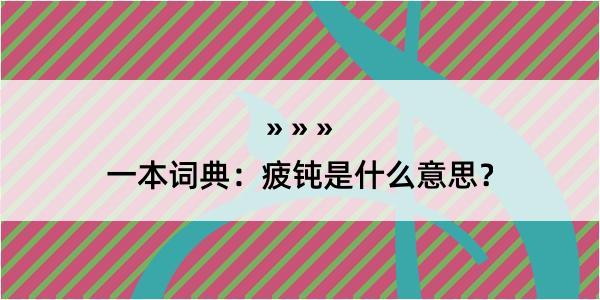 » » »

一本词典：疲钝是什么意思？